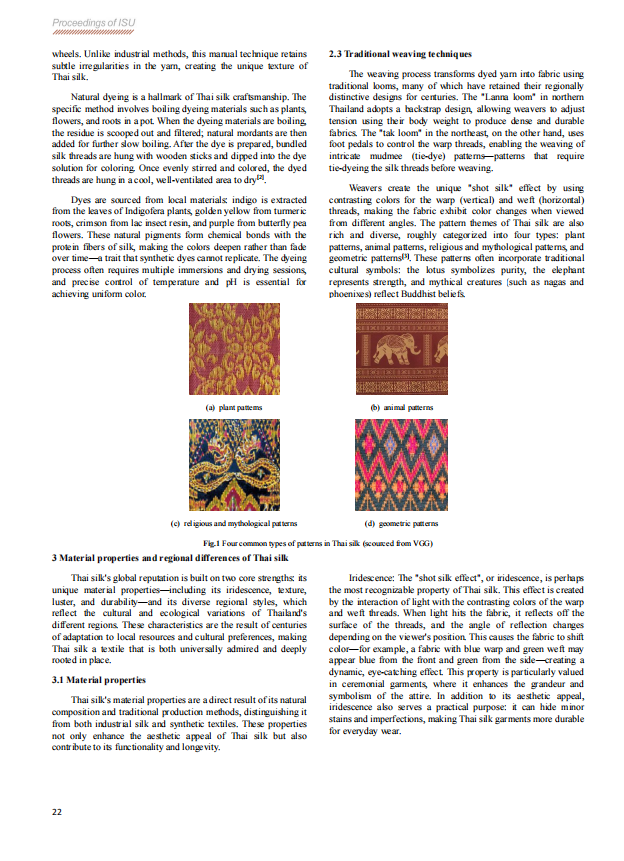 Proceedings of ISU

wheels. Unlike industrial methods, this manual technique retains subtle irregularities in the yarn, creating the unique texture of Thai silk.

Natural dyeing is a hallmark of Thai silk craftsmanship. The specific method involves boiling dyeing materials such as plants, flowers, and roots in a pot. When the dyeing materials are boiling, the residue is scooped out and filtered; natural mordants are then added for further slow boiling. After the dye is prepared, bundled silk threads are hung with wooden sticks and dipped into the dye solution for coloring. Once evenly stirred and colored, the dyed threads are hung in a cool, well-ventilated area to dry$^{[2]}$.

Dyes are sourced from local materials: indigo is extracted from the leaves of Indigofera plants, golden yellow from turmeric roots, crimson from lac insect resin, and purple from butterfly pea flowers. These natural pigments form chemical bonds with the protein fibers of silk, making the colors deepen rather than fade over time—a trait that synthetic dyes cannot replicate. The dyeing process often requires multiple immersions and drying sessions, and precise control of temperature and pH is essential for achieving uniform color.

2.3 Traditional weaving techniques

The weaving process transforms dyed yarn into fabric using traditional looms, many of which have retained their regionally distinctive designs for centuries. The "Lanna loom" in northern Thailand adopts a backstrap design, allowing weavers to adjust tension using their body weight to produce dense and durable fabrics. The "tak loom" in the northeast, on the other hand, uses foot pedals to control the warp threads, enabling the weaving of intricate mudmee (tie-dye) patterns—patterns that require tie-dyeing the silk threads before weaving.

Weavers create the unique "shot silk" effect by using contrasting colors for the warp (vertical) and weft (horizontal) threads, making the fabric exhibit color changes when viewed from different angles. The pattern themes of Thai silk are also rich and diverse, roughly categorized into four types: plant patterns, animal patterns, religious and mythological patterns, and geometric patterns$^{[3]}$. These patterns often incorporate traditional cultural symbols: the lotus symbolizes purity, the elephant represents strength, and mythical creatures (such as nagas and phoenixes) reflect Buddhist beliefs.

(a) plant patterns

(b) animal patterns

(c) religious and mythological patterns

(d) geometric patterns

Fig.1 Four common types of patterns in Thai silk (scourced from VGG)

3 Material properties and regional differences of Thai silk

Thai silk's global reputation is built on two core strengths: its unique material properties—including its iridescence, texture, luster, and durability—and its diverse regional styles, which reflect the cultural and ecological variations of Thailand's different regions. These characteristics are the result of centuries of adaptation to local resources and cultural preferences, making Thai silk a textile that is both universally admired and deeply rooted in place.

3.1 Material properties

Thai silk's material properties are a direct result of its natural composition and traditional production methods, distinguishing it from both industrial silk and synthetic textiles. These properties not only enhance the aesthetic appeal of Thai silk but also contribute to its functionality and longevity.

Iridescence: The "shot silk effect", or iridescence, is perhaps the most recognizable property of Thai silk. This effect is created by the interaction of light with the contrasting colors of the warp and weft threads. When light hits the fabric, it reflects off the surface of the threads, and the angle of reflection changes depending on the viewer's position. This causes the fabric to shift color—for example, a fabric with blue warp and green weft may appear blue from the front and green from the side—creating a dynamic, eye-catching effect. This property is particularly valued in ceremonial garments, where it enhances the grandeur and symbolism of the attire. In addition to its aesthetic appeal, iridescence also serves a practical purpose: it can hide minor stains and imperfections, making Thai silk garments more durable for everyday wear.

22